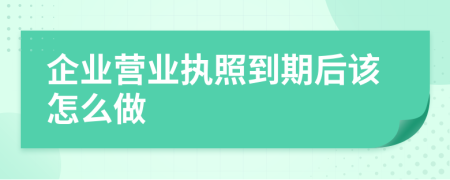 企业营业执照到期后该怎么做